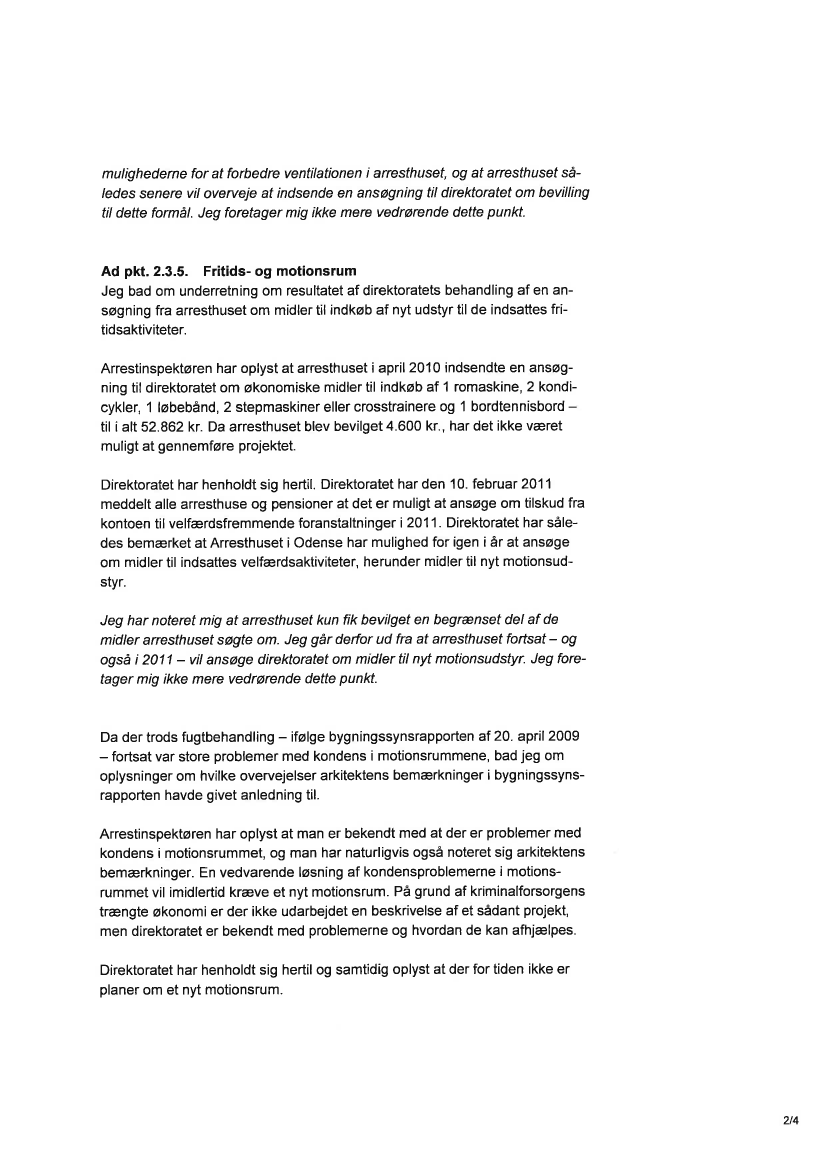 mulighederne for at forbedre ventilationen i arresthuset, og at arresthuset således senere vil overveje at indsende en ansøgning til direktoratet om bevilling til dette formål. Jeg foretager mig ikke mere vedrørende dette punkt.

Ad pkt. 2.3.5. Fritids- og motionsrum
Jeg bad om underretning om resultatet af direktoratets behandling af en ansøgning fra arresthuset om midler til indkøb af nyt udstyr til de indsattes fritidsaktiviteter.

Arrestinspektøren har oplyst at arresthuset i april 2010 indsendte en ansøgning til direktoratet om økonomiske midler til indkøb af 1 romaskine, 2 kondicykler, 1 løbebånd, 2 stepmaskiner eller crosstrainere og 1 bordtennisbord – til i alt 52.862 kr. Da arresthuset blev bevilget 4.600 kr., har det ikke været muligt at gennemføre projektet.

Direktoratet har henholdt sig hertil. Direktoratet har den 10. februar 2011 meddelt alle arresthuse og pensioner at det er muligt at ansøge om tilskud fra kontoen til velfærdsfremmende foranstaltninger i 2011. Direktoratet har således bemærket at Arresthuset i Odense har mulighed for igen i år at ansøge om midler til indsattes velfærdsaktiviteter, herunder midler til nyt motionsudstyr.

Jeg har noteret mig at arresthuset kun fik bevilget en begrænset del af de midler arresthuset søgte om. Jeg går derfor ud fra at arresthuset fortsat – og også i 2011 – vil ansøge direktoratet om midler til nyt motionsudstyr. Jeg foretager mig ikke mere vedrørende dette punkt.

Da der trods fugtbehandling – ifølge bygningssynsrapporten af 20. april 2009 – fortsat var store problemer med kondens i motionsrummene, bad jeg om oplysninger om hvilke overvejelser arkitektens bemærkninger i bygningssynsrapporten havde givet anledning til.

Arrestinspektøren har oplyst at man er bekendt med at der er problemer med kondens i motionsrummet, og man har naturligvis også noteret sig arkitektens bemærkninger. En vedvarende løsning af kondensproblemerne i motionsrummet vil imidlertid kræve et nyt motionsrum. På grund af kriminalforsorgens trængte økonomi er der ikke udarbejdet en beskrivelse af et sådant projekt, men direktoratet er bekendt med problemerne og hvordan de kan afhjælpes.

Direktoratet har henholdt sig hertil og samtidig oplyst at der for tiden ikke er planer om et nyt motionsrum.

2/4